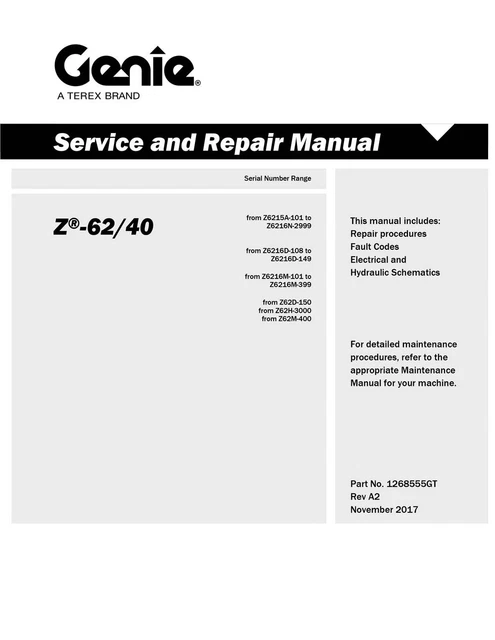 Genie®
A TEREX BRAND

Service and Repair Manual

Serial Number Range

Z®-62/40

from Z6215A-101 to Z6216N-2999

from Z6216D-108 to Z6216D-149

from Z6216M-101 to Z6216M-399

from Z62D-150
from Z62H-3000
from Z62M-400

This manual includes:
Repair procedures
Fault Codes
Electrical and
Hydraulic Schematics

For detailed maintenance procedures, refer to the appropriate Maintenance Manual for your machine.

Part No. 1268555GT
Rev A2
November 2017